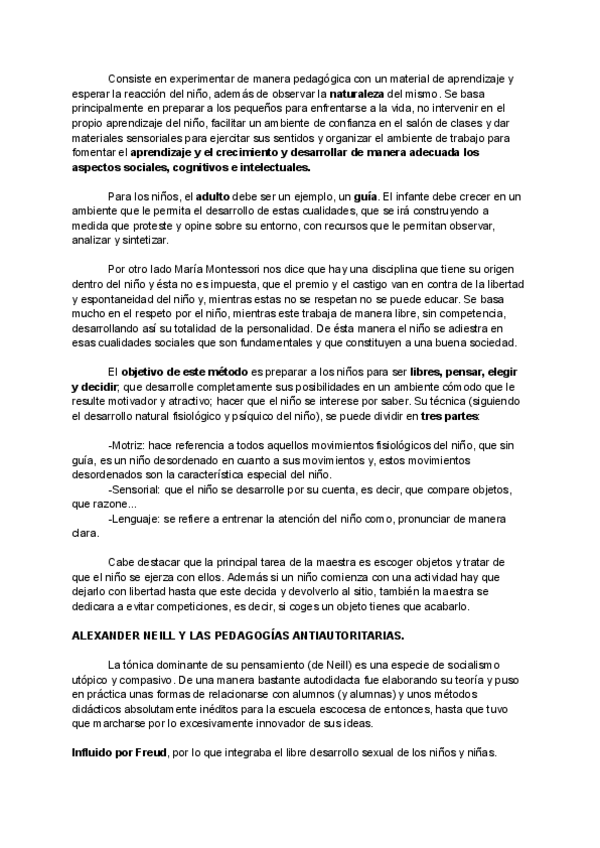 Consiste en experimentar de manera pedagógica con un material de aprendizaje y esperar la reacción del niño, además de observar la naturaleza del mismo. Se basa principalmente en preparar a los pequeños para enfrentarse a la vida, no intervenir en el propio aprendizaje del niño, facilitar un ambiente de confianza en el salón de clases y dar materiales sensoriales para ejercitar sus sentidos y organizar el ambiente de trabajo para fomentar el aprendizaje y el crecimiento y desarrollar de manera adecuada los aspectos sociales, cognitivos e intelectuales.

Para los niños, el adulto debe ser un ejemplo, un guía. El infante debe crecer en un ambiente que le permita el desarrollo de estas cualidades, que se irá construyendo a medida que proteste y opine sobre su entorno, con recursos que le permitan observar, analizar y sintetizar.

Por otro lado María Montessori nos dice que hay una disciplina que tiene su origen dentro del niño y ésta no es impuesta, que el premio y el castigo van en contra de la libertad y espontaneidad del niño y, mientras estas no se respetan no se puede educar. Se basa mucho en el respeto por el niño, mientras este trabaja de manera libre, sin competencia, desarrollando así su totalidad de la personalidad. De ésta manera el niño se adiestra en esas cualidades sociales que son fundamentales y que constituyen a una buena sociedad.

El objetivo de este método es preparar a los niños para ser libres, pensar, elegir y decidir; que desarrolle completamente sus posibilidades en un ambiente cómodo que le resulte motivador y atractivo; hacer que el niño se interese por saber. Su técnica (siguiendo el desarrollo natural fisiológico y psíquico del niño), se puede dividir en tres partes:

-Motriz: hace referencia a todos aquellos movimientos fisiológicos del niño, que sin guía, es un niño desordenado en cuanto a sus movimientos y, estos movimientos desordenados son la característica especial del niño.
-Sensorial: que el niño se desarrolle por su cuenta, es decir, que compare objetos, que razone...
-Lenguaje: se refiere a entrenar la atención del niño como, pronunciar de manera clara.

Cabe destacar que la principal tarea de la maestra es escoger objetos y tratar de que el niño se ejerza con ellos. Además si un niño comienza con una actividad hay que dejarlo con libertad hasta que este decida y devolverlo al sitio, también la maestra se dedicara a evitar competiciones, es decir, si coges un objeto tienes que acabarlo.

ALEXANDER NEILL Y LAS PEDAGOGÍAS ANTIAUTORITARIAS.

La tónica dominante de su pensamiento (de Neill) es una especie de socialismo utópico y compasivo. De una manera bastante autodidacta fue elaborando su teoría y puso en práctica unas formas de relacionarse con alumnos (y alumnas) y unos métodos didácticos absolutamente inéditos para la escuela escocesa de entonces, hasta que tuvo que marcharse por lo excesivamente innovador de sus ideas.

Influido por Freud, por lo que integraba el libre desarrollo sexual de los niños y niñas.